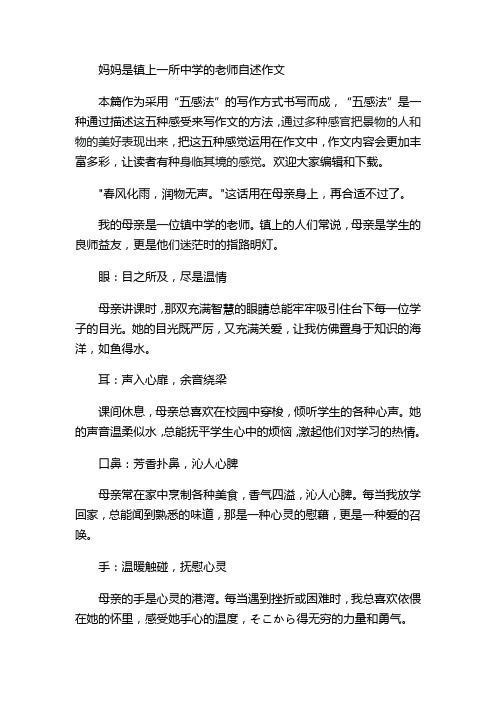 妈妈是镇上一所中学的老师自述作文

本篇作为采用“五感法”的写作方式书写而成，“五感法”是一种通过描述这五种感受来写作文的方法，通过多种感官把景物的人和物的美好表现出来，把这五种感觉运用在作文中，作文内容会更加丰富多彩，让读者有种身临其境的感觉。欢迎大家编辑和下载。

"春风化雨，润物无声。"这话用在母亲身上，再合适不过了。

我的母亲是一位镇中学的老师。镇上的人们常说，母亲是学生的良师益友，更是他们迷茫时的指路明灯。

眼：目之所及，尽是温情

母亲讲课时，那双充满智慧的眼睛总能牢牢吸引住台下每一位学子的目光。她的目光既严厉，又充满关爱，让我仿佛置身于知识的海洋，如鱼得水。

耳：声入心扉，余音绕梁

课间休息，母亲总喜欢在校园中穿梭，倾听学生的各种心声。她的声音温柔似水，总能抚平学生心中的烦恼，激起他们对学习的热情。

口鼻：芳香扑鼻，沁人心脾

母亲常在家中烹制各种美食，香气四溢，沁人心脾。每当我放学回家，总能闻到熟悉的味道，那是一种心灵的慰藉，更是一种爱的召唤。

手：温暖触碰，抚慰心灵

母亲的手是心灵的港湾。每当遇到挫折或困难时，我总喜欢依偎在她的怀里，感受她手心的温度，そこから得无穷的力量和勇气。